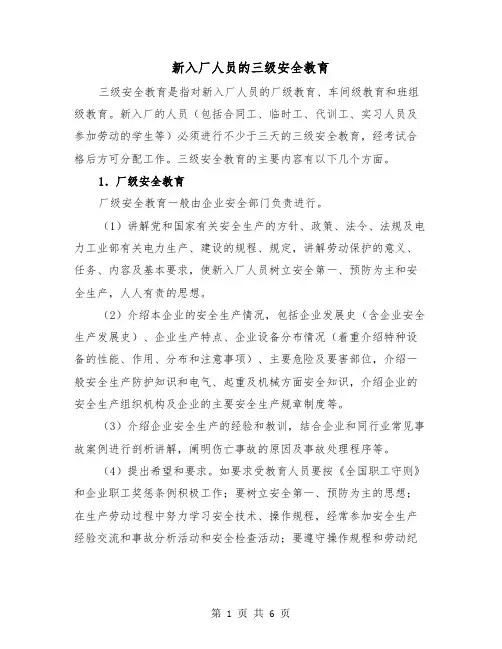 新入厂人员的三级安全教育

三级安全教育是指对新入厂人员的厂级教育、车间级教育和班组级教育。新入厂的人员（包括合同工、临时工、代训工、实习人员及参加劳动的学生等）必须进行不少于三天的三级安全教育，经考试合格后方可分配工作。三级安全教育的主要内容有以下几个方面。

1. 厂级安全教育

厂级安全教育一般由企业安全部门负责进行。

（1）讲解党和国家有关安全生产的方针、政策、法令、法规及电力工业部有关电力生产、建设的规程、规定，讲解劳动保护的意义、任务、内容及基本要求，使新入厂人员树立安全第一、预防为主和安全生产，人人有责的思想。

（2）介绍本企业的安全生产情况，包括企业发展史（含企业安全生产发展史）、企业生产特点、企业设备分布情况（着重介绍特种设备的性能、作用、分布和注意事项）、主要危险及要害部位，介绍一般安全生产防护知识和电气、起重及机械方面安全知识，介绍企业的安全生产组织机构及企业的主要安全生产规章制度等。

（3）介绍企业安全生产的经验和教训，结合企业和同行业常见事故案例进行剖析讲解，阐明伤亡事故的原因及事故处理程序等。

（4）提出希望和要求。如要求受教育人员要按《全国职工守则》和企业职工奖惩条例积极工作；要树立安全第一、预防为主的思想；在生产劳动过程中努力学习安全技术、操作规程，经常参加安全生产经验交流和事故分析活动和安全检查活动；要遵守操作规程和劳动纪

第 1 页 共 6 页